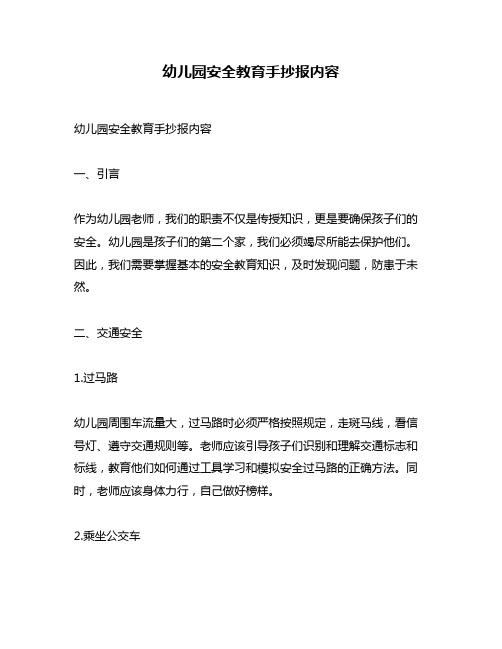 幼儿园安全教育手抄报内容

幼儿园安全教育手抄报内容

一、引言

作为幼儿园老师，我们的职责不仅是传授知识，更是要确保孩子们的安全。幼儿园是孩子们的第二个家，我们必须竭尽所能去保护他们。因此，我们需要掌握基本的安全教育知识，及时发现问题，防患于未然。

二、交通安全

1.过马路

幼儿园周围车流量大，过马路时必须严格按照规定，走斑马线，看信号灯、遵守交通规则等。老师应该引导孩子们识别和理解交通标志和标线，教育他们如何通过工具学习和模拟安全过马路的正确方法。同时，老师应该身体力行，自己做好榜样。

2.乘坐公交车